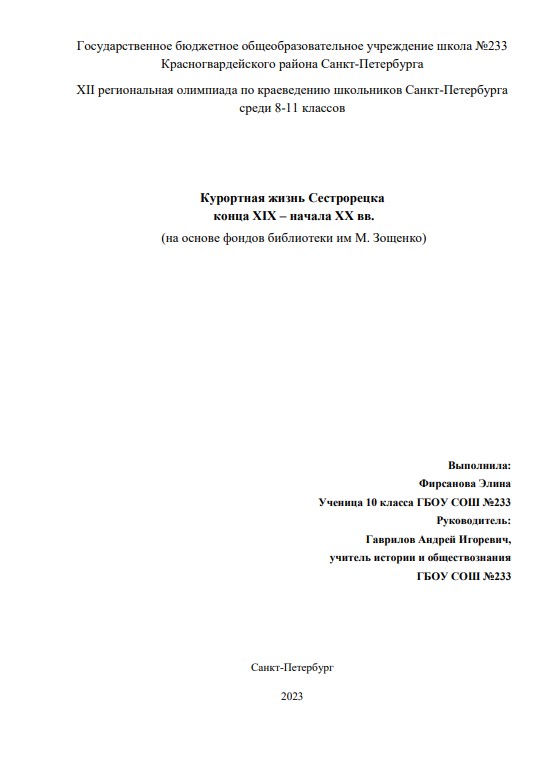 Государственное бюджетное общеобразовательное учреждение школа №233 Красногвардейского района Санкт-Петербурга

XII региональная олимпиада по краеведению школьников Санкт-Петербурга среди 8-11 классов

Курортная жизнь Сестрорецка
конца XIX – начала XX вв.
(на основе фондов библиотеки им М. Зощенко)

Выполнила:
Фирсанова Элина
Ученица 10 класса ГБОУ СОШ №233
Руководитель:
Гаврилов Андрей Игоревич,
учитель истории и обществознания
ГБОУ СОШ №233

Санкт-Петербург

2023